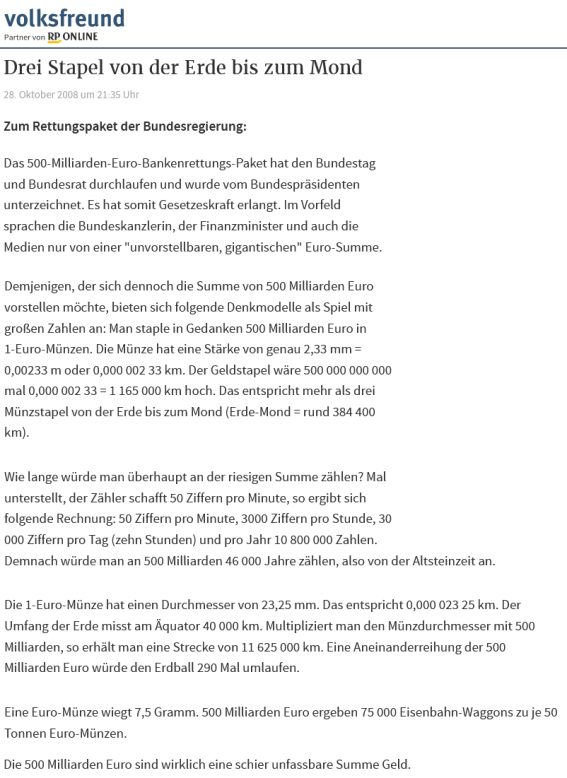 volksfreund
Partner von RP ONLINE

Drei Stapel von der Erde bis zum Mond

28. Oktober 2008 um 21:35 Uhr

Zum Rettungspaket der Bundesregierung:

Das 500-Milliarden-Euro-Bankenrettungs-Paket hat den Bundestag und Bundesrat durchlaufen und wurde vom Bundespräsidenten unterzeichnet. Es hat somit Gesetzeskraft erlangt. Im Vorfeld sprachen die Bundeskanzlerin, der Finanzminister und auch die Medien nur von einer "unvorstellbaren, gigantischen" Euro-Summe.

Demjenigen, der sich dennoch die Summe von 500 Milliarden Euro vorstellen möchte, bieten sich folgende Denkmodelle als Spiel mit großen Zahlen an: Man staple in Gedanken 500 Milliarden Euro in 1-Euro-Münzen. Die Münze hat eine Stärke von genau 2,33 mm = 0,00233 m oder 0,000 002 33 km. Der Geldstapel wäre 500 000 000 000 mal 0,000 002 33 = 1 165 000 km hoch. Das entspricht mehr als drei Münzstapel von der Erde bis zum Mond (Erde-Mond = rund 384 400 km).

Wie lange würde man überhaupt an der riesigen Summe zählen? Mal unterstellt, der Zähler schafft 50 Ziffern pro Minute, so ergibt sich folgende Rechnung: 50 Ziffern pro Minute, 3000 Ziffern pro Stunde, 30 000 Ziffern pro Tag (zehn Stunden) und pro Jahr 10 800 000 Zahlen. Demnach würde man an 500 Milliarden 46 000 Jahre zählen, also von der Altsteinzeit an.

Die 1-Euro-Münze hat einen Durchmesser von 23,25 mm. Das entspricht 0,000 023 25 km. Der Umfang der Erde misst am Äquator 40 000 km. Multipliziert man den Münzdurchmesser mit 500 Milliarden, so erhält man eine Strecke von 11 625 000 km. Eine Aneinanderreihung der 500 Milliarden Euro würde den Erdball 290 Mal umlaufen.

Eine Euro-Münze wiegt 7,5 Gramm. 500 Milliarden Euro ergeben 75 000 Eisenbahn-Waggons zu je 50 Tonnen Euro-Münzen.

Die 500 Milliarden Euro sind wirklich eine schier unfassbare Summe Geld.